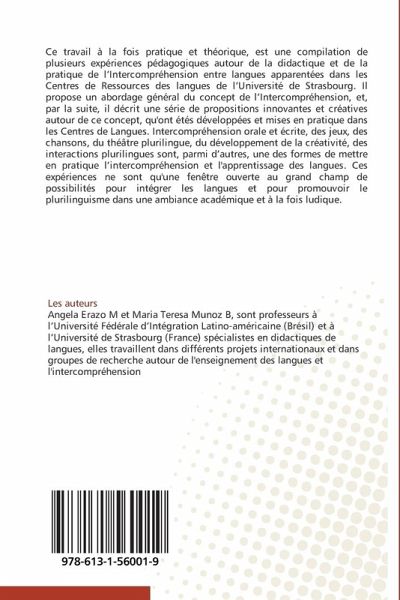 Ce travail à la fois pratique et théorique, est une compilation de plusieurs expériences pédagogiques autour de la didactique et de la pratique de l'Intercompréhension entre langues apparentées dans les Centres de Ressources des langues de l'Université de Strasbourg. Il propose un abordage général du concept de l'Intercompréhension, et, par la suite, il décrit une série de propositions innovantes et créatives autour de ce concept, qu'ont étés développées et mises en pratique dans les Centres de Langues. Intercompréhension orale et écrite, des jeux, des chansons, du théâtre plurilingue, du développement de la créativité, des interactions plurilingues sont, parmi d'autres, une des formes de mettre en pratique l'intercompréhension et l'apprentissage des langues. Ces expériences ne sont qu'une fenêtre ouverte au grand champ de possibilités pour intégrer les langues et pour promouvoir le plurilinguisme dans une ambiance académique et à la fois ludique.

Les auteurs
Angela Erazo M et Maria Teresa Munoz B, sont professeurs à l'Université Fédérale d'Intégration Latino-américaine (Brésil) et à l'Université de Strasbourg (France) spécialistes en didactiques de langues, elles travaillent dans différents projets internationaux et dans groupes de recherche autour de l'enseignement des langues et l'intercompréhension

978-613-1-56001-9